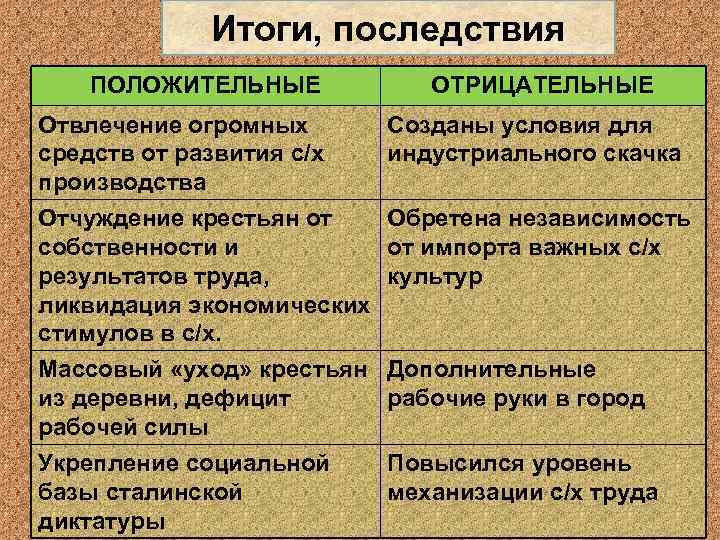 Итоги, последствия

| ПОЛОЖИТЕЛЬНЫЕ | ОТРИЦАТЕЛЬНЫЕ |
|---|---|
| Отвлечение огромных средств от развития с/х производства | Созданы условия для индустриального скачка |
| Отчуждение крестьян от собственности и результатов труда, ликвидация экономических стимулов в с/х. | Обретена независимость от импорта важных с/х культур |
| Массовый «уход» крестьян из деревни, дефицит рабочей силы | Дополнительные рабочие руки в город |
| Укрепление социальной базы сталинской диктатуры | Повысился уровень механизации с/х труда |